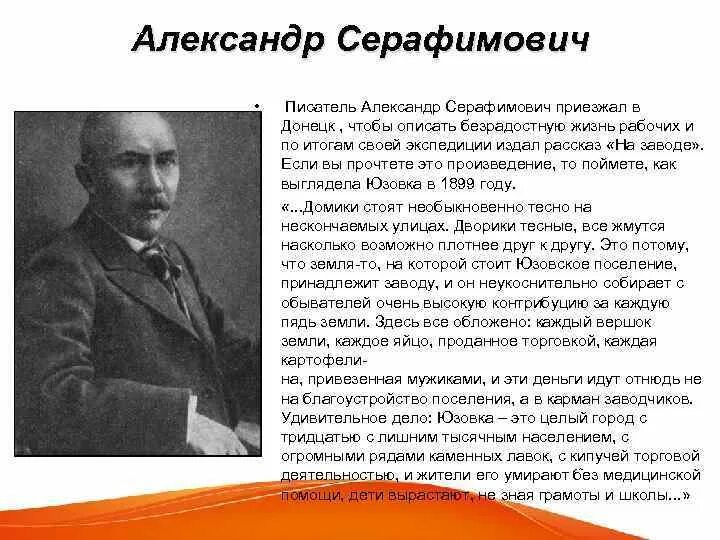 Александр Серафимович

• Писатель Александр Серафимович приезжал в Донецк , чтобы описать безрадостную жизнь рабочих и по итогам своей экспедиции издал рассказ «На заводе». Если вы прочтете это произведение, то поймете, как выглядела Юзовка в 1899 году.

«...Домики стоят необыкновенно тесно на нескончаемых улицах. Дворики тесные, все жмутся насколько возможно плотнее друг к другу. Это потому, что земля-то, на которой стоит Юзовское поселение, принадлежит заводу, и он неукоснительно собирает с обывателей очень высокую контрибуцию за каждую пядь земли. Здесь все обложено: каждый вершок земли, каждое яйцо, проданное торговкой, каждая картофелина, привезенная мужиками, и эти деньги идут отнюдь не на благоустройство поселения, а в карман заводчиков. Удивительное дело: Юзовка – это целый город с тридцатью с лишним тысячным населением, с огромными рядами каменных лавок, с кипучей торговой деятельностью, и жители его умирают без медицинской помощи, дети вырастают, не зная грамоты и школы...»